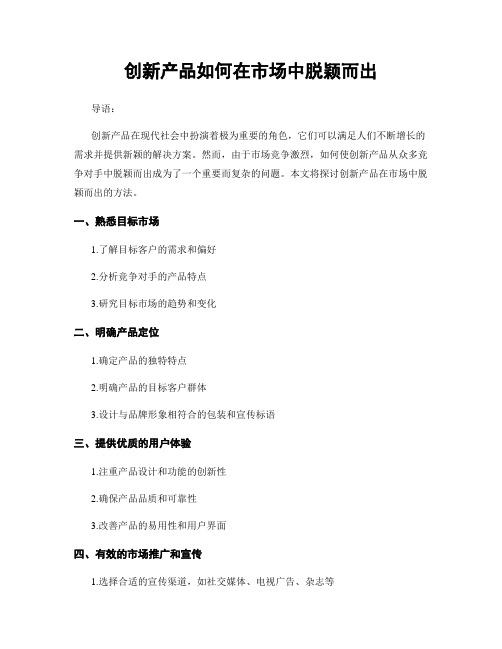 创新产品如何在市场中脱颖而出

导语：

创新产品在现代社会中扮演着极为重要的角色，它们可以满足人们不断增长的需求并提供新颖的解决方案。然而，由于市场竞争激烈，如何使创新产品从众多竞争对手中脱颖而出成为了一个重要而复杂的问题。本文将探讨创新产品在市场中脱颖而出的方法。

一、熟悉目标市场

1.了解目标客户的需求和偏好

2.分析竞争对手的产品特点

3.研究目标市场的趋势和变化

二、明确产品定位

1.确定产品的独特特点

2.明确产品的目标客户群体

3.设计与品牌形象相符合的包装和宣传标语

三、提供优质的用户体验

1.注重产品设计和功能的创新性

2.确保产品品质和可靠性

3.改善产品的易用性和用户界面

四、有效的市场推广和宣传

1.选择合适的宣传渠道，如社交媒体、电视广告、杂志等